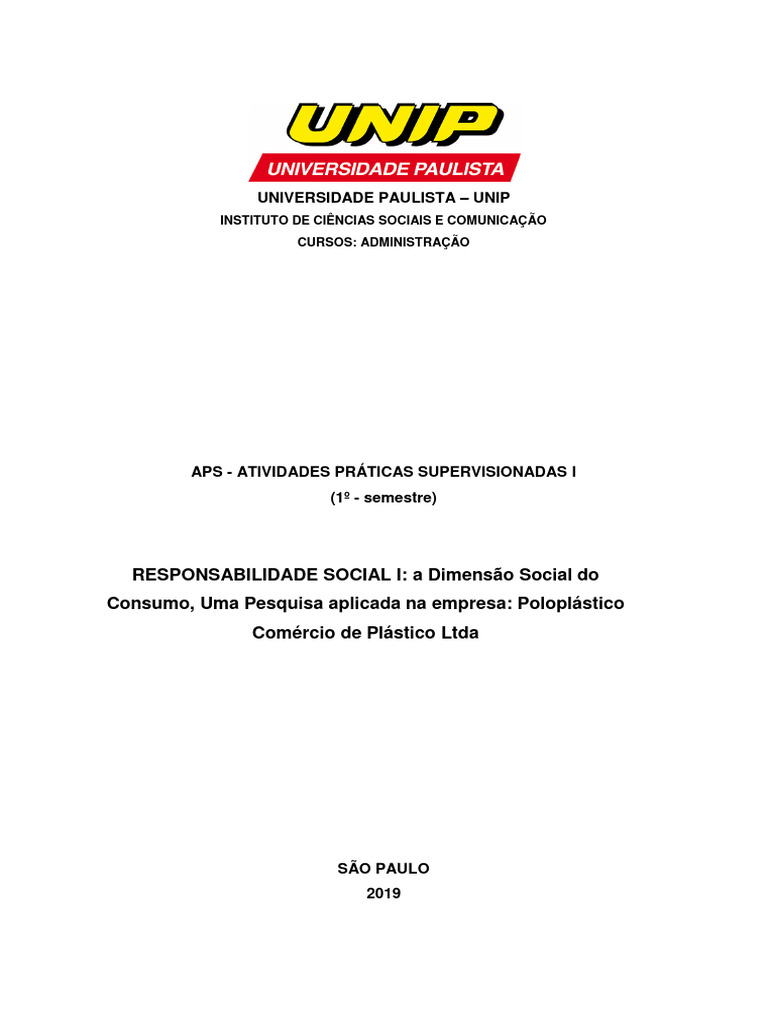 UNIP
UNIVERSIDADE PAULISTA

UNIVERSIDADE PAULISTA – UNIP
INSTITUTO DE CIÊNCIAS SOCIAIS E COMUNICAÇÃO
CURSOS: ADMINISTRAÇÃO

APS - ATIVIDADES PRÁTICAS SUPERVISIONADAS I
(1º - semestre)

RESPONSABILIDADE SOCIAL I: a Dimensão Social do Consumo, Uma Pesquisa aplicada na empresa: Poloplástico Comércio de Plástico Ltda

SÃO PAULO
2019